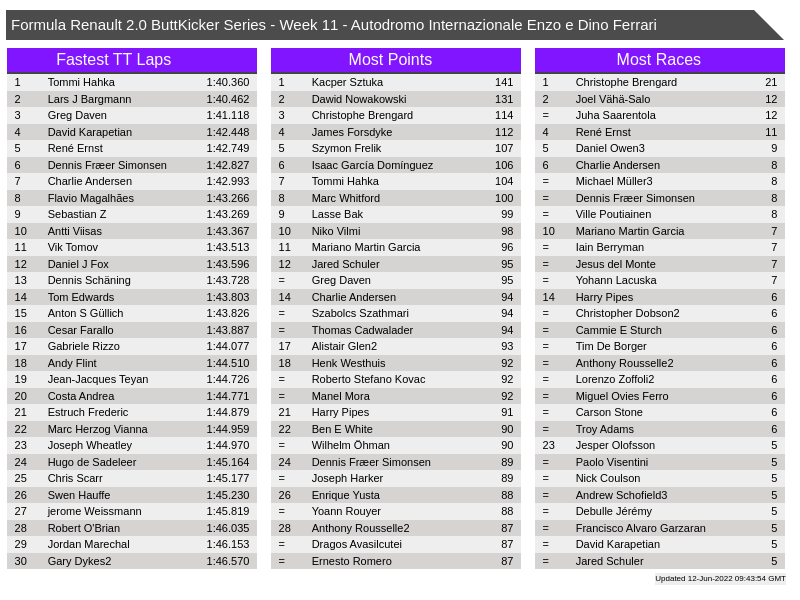 Formula Renault 2.0 ButtKicker Series - Week 11 - Autodromo Internazionale Enzo e Dino Ferrari

Fastest TT Laps

| 1 | Tommi Hahka | 1:40.360 |
|---|---|---|
| 2 | Lars J Bargmann | 1:40.462 |
| 3 | Greg Daven | 1:41.118 |
| 4 | David Karapetian | 1:42.448 |
| 5 | René Ernst | 1:42.749 |
| 6 | Dennis Fræer Simonsen | 1:42.827 |
| 7 | Charlie Andersen | 1:42.993 |
| 8 | Flavio Magalhães | 1:43.266 |
| 9 | Sebastian Z | 1:43.269 |
| 10 | Antti Viisas | 1:43.367 |
| 11 | Vik Tomov | 1:43.513 |
| 12 | Daniel J Fox | 1:43.596 |
| 13 | Dennis Schäning | 1:43.728 |
| 14 | Tom Edwards | 1:43.803 |
| 15 | Anton S Güllich | 1:43.826 |
| 16 | Cesar Farallo | 1:43.887 |
| 17 | Gabriele Rizzo | 1:44.077 |
| 18 | Andy Flint | 1:44.510 |
| 19 | Jean-Jacques Teyan | 1:44.726 |
| 20 | Costa Andrea | 1:44.771 |
| 21 | Estruch Frederic | 1:44.879 |
| 22 | Marc Herzog Vianna | 1:44.959 |
| 23 | Joseph Wheatley | 1:44.970 |
| 24 | Hugo de Sadeleer | 1:45.164 |
| 25 | Chris Scarr | 1:45.177 |
| 26 | Swen Hauffe | 1:45.230 |
| 27 | jerome Weissmann | 1:45.819 |
| 28 | Robert O'Brian | 1:46.035 |
| 29 | Jordan Marechal | 1:46.153 |
| 30 | Gary Dykes2 | 1:46.570 |

Most Points

| 1 | Kacper Sztuka | 141 |
|---|---|---|
| 2 | Dawid Nowakowski | 131 |
| 3 | Christophe Brengard | 114 |
| 4 | James Forsdyke | 112 |
| 5 | Szymon Frelik | 107 |
| 6 | Isaac García Domínguez | 106 |
| 7 | Tommi Hahka | 104 |
| 8 | Marc Whitford | 100 |
| 9 | Lasse Bak | 99 |
| 10 | Niko Vilmi | 98 |
| 11 | Mariano Martin Garcia | 96 |
| 12 | Jared Schuler | 95 |
| = | Greg Daven | 95 |
| 14 | Charlie Andersen | 94 |
| = | Szabolcs Szathmari | 94 |
| = | Thomas Cadwalader | 94 |
| 17 | Alistair Glen2 | 93 |
| 18 | Henk Westhuis | 92 |
| = | Roberto Stefano Kovac | 92 |
| = | Manel Mora | 92 |
| 21 | Harry Pipes | 91 |
| 22 | Ben E White | 90 |
| = | Wilhelm Öhman | 90 |
| 24 | Dennis Fræer Simonsen | 89 |
| = | Joseph Harker | 89 |
| 26 | Enrique Yusta | 88 |
| = | Yoann Rouyer | 88 |
| 28 | Anthony Rousselle2 | 87 |
| = | Dragos Avasilcutei | 87 |
| = | Ernesto Romero | 87 |

Most Races

| 1 | Christophe Brengard | 21 |
|---|---|---|
| 2 | Joel Vähä-Salo | 12 |
| = | Juha Saarentola | 12 |
| 4 | René Ernst | 11 |
| 5 | Daniel Owen3 | 9 |
| 6 | Charlie Andersen | 8 |
| = | Michael Müller3 | 8 |
| = | Dennis Fræer Simonsen | 8 |
| = | Ville Poutiainen | 8 |
| 10 | Mariano Martin Garcia | 7 |
| = | Iain Berryman | 7 |
| = | Jesus del Monte | 7 |
| = | Yohann Lacuska | 7 |
| 14 | Harry Pipes | 6 |
| = | Christopher Dobson2 | 6 |
| = | Cammie E Sturch | 6 |
| = | Tim De Borger | 6 |
| = | Anthony Rousselle2 | 6 |
| = | Lorenzo Zoffoli2 | 6 |
| = | Miguel Ovies Ferro | 6 |
| = | Carson Stone | 6 |
| = | Troy Adams | 6 |
| 23 | Jesper Olofsson | 5 |
| = | Paolo Visentini | 5 |
| = | Nick Coulson | 5 |
| = | Andrew Schofield3 | 5 |
| = | Debulle Jérémy | 5 |
| = | Francisco Alvaro Garzaran | 5 |
| = | David Karapetian | 5 |
| = | Jared Schuler | 5 |

Updated 12-Jun-2022 09:43:54 GMT